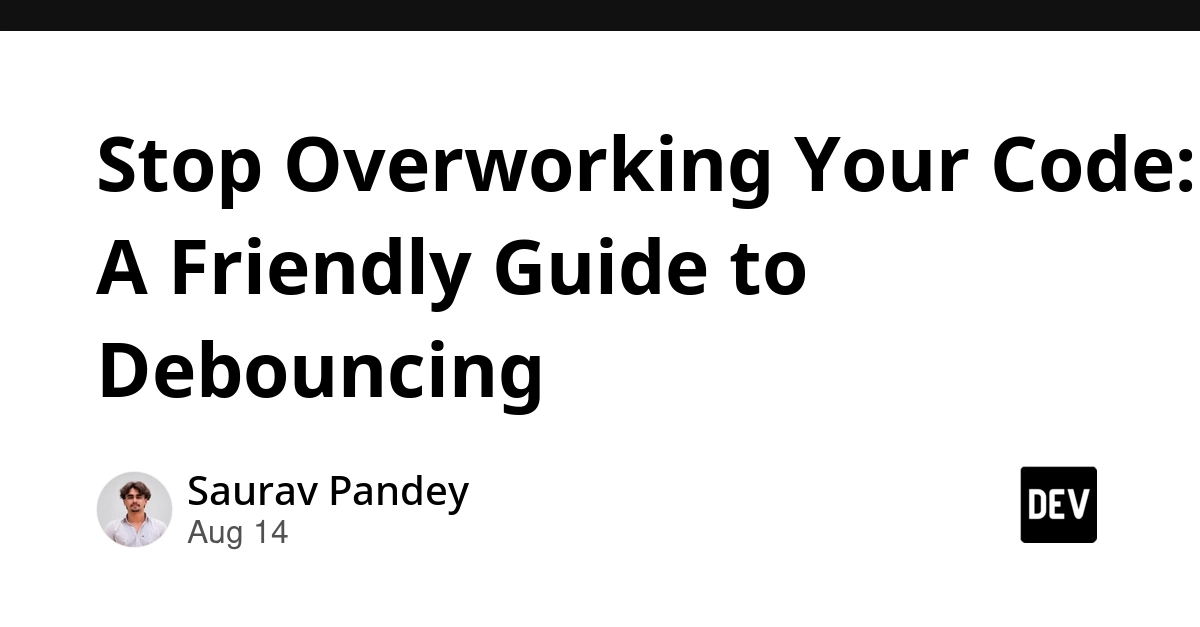 Stop Overworking Your Code: A Friendly Guide to Debouncing

Saurav Pandey
Aug 14

DEV